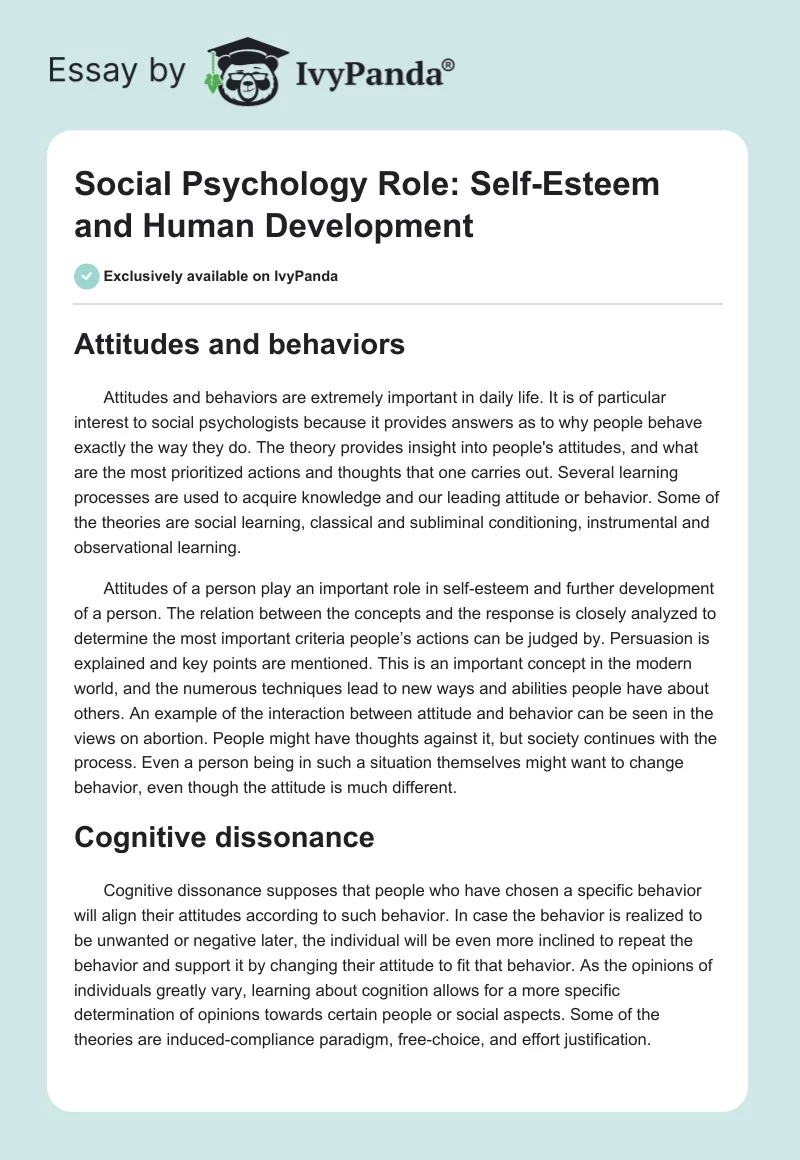 Essay by IvyPanda®

Social Psychology Role: Self-Esteem and Human Development

Exclusively available on IvyPanda

Attitudes and behaviors

Attitudes and behaviors are extremely important in daily life. It is of particular interest to social psychologists because it provides answers as to why people behave exactly the way they do. The theory provides insight into people's attitudes, and what are the most prioritized actions and thoughts that one carries out. Several learning processes are used to acquire knowledge and our leading attitude or behavior. Some of the theories are social learning, classical and subliminal conditioning, instrumental and observational learning.

Attitudes of a person play an important role in self-esteem and further development of a person. The relation between the concepts and the response is closely analyzed to determine the most important criteria people's actions can be judged by. Persuasion is explained and key points are mentioned. This is an important concept in the modern world, and the numerous techniques lead to new ways and abilities people have about others. An example of the interaction between attitude and behavior can be seen in the views on abortion. People might have thoughts against it, but society continues with the process. Even a person being in such a situation themselves might want to change behavior, even though the attitude is much different.

Cognitive dissonance

Cognitive dissonance supposes that people who have chosen a specific behavior will align their attitudes according to such behavior. In case the behavior is realized to be unwanted or negative later, the individual will be even more inclined to repeat the behavior and support it by changing their attitude to fit that behavior. As the opinions of individuals greatly vary, learning about cognition allows for a more specific determination of opinions towards certain people or social aspects. Some of the theories are induced-compliance paradigm, free-choice, and effort justification.